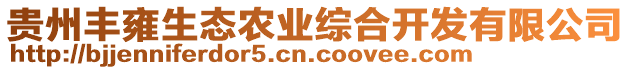 贵州丰雍生态农业综合开发有限公司
http://bjjenniferdor5.cn.coovee.com